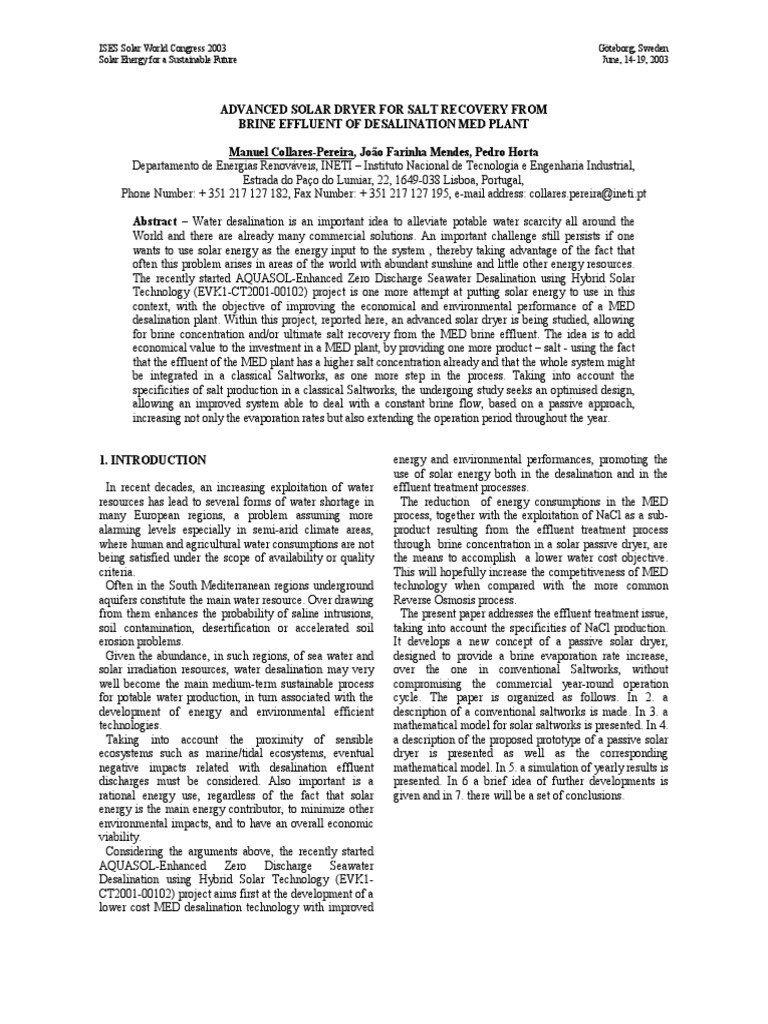 ISES Solar World Congress 2003
Solar Energy for a Sustainable Future

Göteborg, Sweden
June, 14-19, 2003

ADVANCED SOLAR DRYER FOR SALT RECOVERY FROM
BRINE EFFLUENT OF DESALINATION MED PLANT

Manuel Collares-Pereira, João Farinha Mendes, Pedro Horta
Departamento de Energias Renováveis, INETI – Instituto Nacional de Tecnologia e Engenharia Industrial,
Estrada do Paço do Lumiar, 22, 1649-038 Lisboa, Portugal,
Phone Number: + 351 217 127 182, Fax Number: + 351 217 127 195, e-mail address: collares.pereira@ineti.pt

Abstract – Water desalination is an important idea to alleviate potable water scarcity all around the World and there are already many commercial solutions. An important challenge still persists if one wants to use solar energy as the energy input to the system , thereby taking advantage of the fact that often this problem arises in areas of the world with abundant sunshine and little other energy resources. The recently started AQUASOL-Enhanced Zero Discharge Seawater Desalination using Hybrid Solar Technology (EVK1-CT2001-00102) project is one more attempt at putting solar energy to use in this context, with the objective of improving the economical and environmental performance of a MED desalination plant. Within this project, reported here, an advanced solar dryer is being studied, allowing for brine concentration and/or ultimate salt recovery from the MED brine effluent. The idea is to add economical value to the investment in a MED plant, by providing one more product – salt - using the fact that the effluent of the MED plant has a higher salt concentration already and that the whole system might be integrated in a classical Saltworks, as one more step in the process. Taking into account the specificities of salt production in a classical Saltworks, the undergoing study seeks an optimised design, allowing an improved system able to deal with a constant brine flow, based on a passive approach, increasing not only the evaporation rates but also extending the operation period throughout the year.

1. INTRODUCTION

In recent decades, an increasing exploitation of water resources has lead to several forms of water shortage in many European regions, a problem assuming more alarming levels especially in semi-arid climate areas, where human and agricultural water consumptions are not being satisfied under the scope of availability or quality criteria.

Often in the South Mediterranean regions underground aquifers constitute the main water resource. Over drawing from them enhances the probability of saline intrusions, soil contamination, desertification or accelerated soil erosion problems.

Given the abundance, in such regions, of sea water and solar irradiation resources, water desalination may very well become the main medium-term sustainable process for potable water production, in turn associated with the development of energy and environmental efficient technologies.

Taking into account the proximity of sensible ecosystems such as marine/tidal ecosystems, eventual negative impacts related with desalination effluent discharges must be considered. Also important is a rational energy use, regardless of the fact that solar energy is the main energy contributor, to minimize other environmental impacts, and to have an overall economic viability.

Considering the arguments above, the recently started AQUASOL-Enhanced Zero Discharge Seawater Desalination using Hybrid Solar Technology (EVK1-CT2001-00102) project aims first at the development of a lower cost MED desalination technology with improved energy and environmental performances, promoting the use of solar energy both in the desalination and in the effluent treatment processes.

The reduction of energy consumptions in the MED process, together with the exploitation of NaCl as a sub-product resulting from the effluent treatment process through brine concentration in a solar passive dryer, are the means to accomplish a lower water cost objective. This will hopefully increase the competitiveness of MED technology when compared with the more common Reverse Osmosis process.

The present paper addresses the effluent treatment issue, taking into account the specificities of NaCl production. It develops a new concept of a passive solar dryer, designed to provide a brine evaporation rate increase, over the one in conventional Saltworks, without compromising the commercial year-round operation cycle. The paper is organized as follows. In 2. a description of a conventional saltworks is made. In 3. a mathematical model for solar saltworks is presented. In 4. a description of the proposed prototype of a passive solar dryer is presented as well as the corresponding mathematical model. In 5. a simulation of yearly results is presented. In 6 a brief idea of further developments is given and in 7. there will be a set of conclusions.